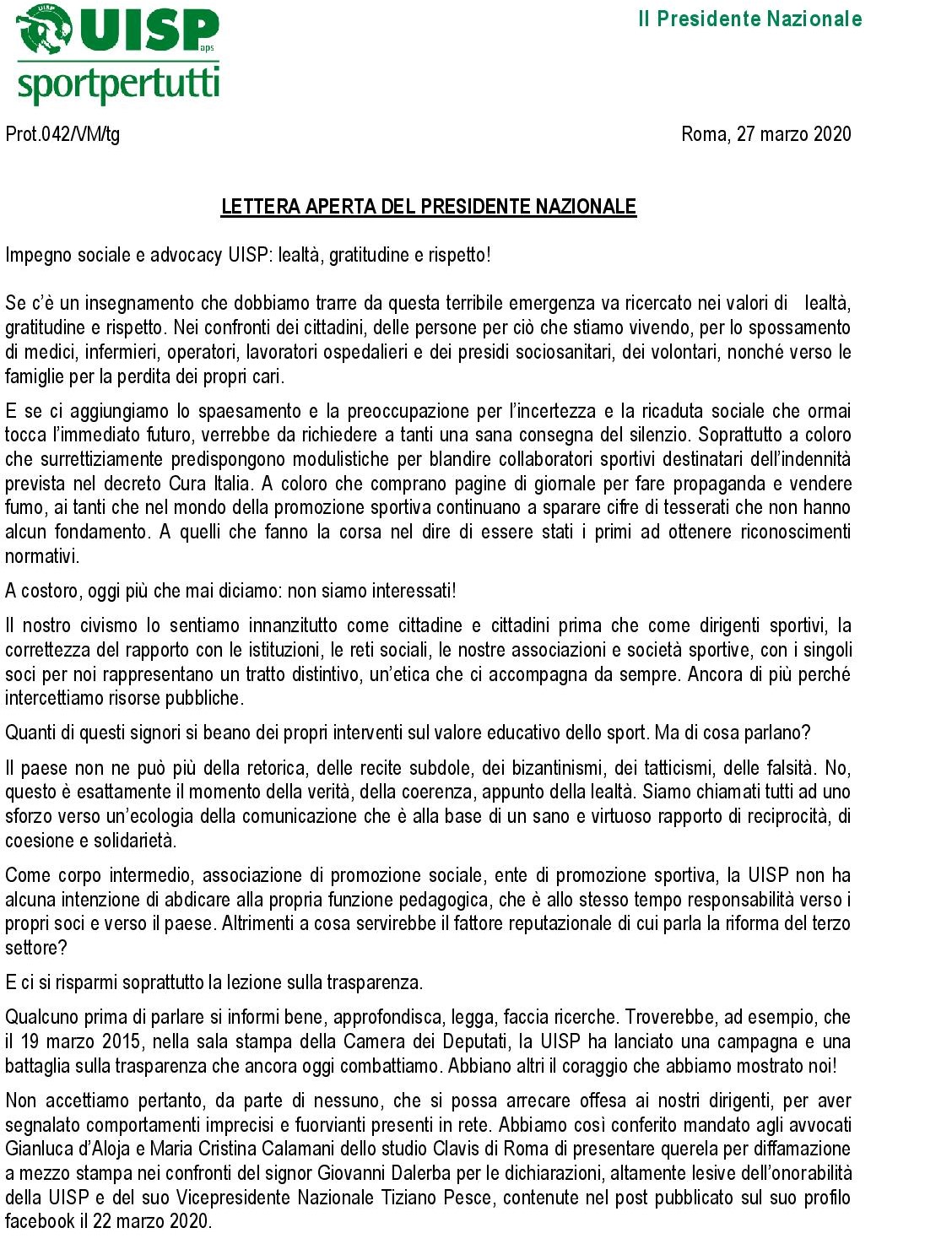 UISP aps
sportpertutti

Il Presidente Nazionale

Prot.042/VM/tg

Roma, 27 marzo 2020

LETTERA APERTA DEL PRESIDENTE NAZIONALE

Impegno sociale e advocacy UISP: lealtà, gratitudine e rispetto!

Se c'è un insegnamento che dobbiamo trarre da questa terribile emergenza va ricercato nei valori di lealtà, gratitudine e rispetto. Nei confronti dei cittadini, delle persone per ciò che stiamo vivendo, per lo spossamento di medici, infermieri, operatori, lavoratori ospedalieri e dei presidi sociosanitari, dei volontari, nonché verso le famiglie per la perdita dei propri cari.

E se ci aggiungiamo lo spaesamento e la preoccupazione per l'incertezza e la ricaduta sociale che ormai tocca l'immediato futuro, verrebbe da richiedere a tanti una sana consegna del silenzio. Soprattutto a coloro che surrettiziamente predispongono modulistiche per blandire collaboratori sportivi destinatari dell'indennità prevista nel decreto Cura Italia. A coloro che comprano pagine di giornale per fare propaganda e vendere fumo, ai tanti che nel mondo della promozione sportiva continuano a sparare cifre di tesserati che non hanno alcun fondamento. A quelli che fanno la corsa nel dire di essere stati i primi ad ottenere riconoscimenti normativi.

A costoro, oggi più che mai diciamo: non siamo interessati!

Il nostro civismo lo sentiamo innanzitutto come cittadine e cittadini prima che come dirigenti sportivi, la correttezza del rapporto con le istituzioni, le reti sociali, le nostre associazioni e società sportive, con i singoli soci per noi rappresentano un tratto distintivo, un'etica che ci accompagna da sempre. Ancora di più perché intercettiamo risorse pubbliche.

Quanti di questi signori si beano dei propri interventi sul valore educativo dello sport. Ma di cosa parlano?

Il paese non ne può più della retorica, delle recite subdole, dei bizantinismi, dei tatticismi, delle falsità. No, questo è esattamente il momento della verità, della coerenza, appunto della lealtà. Siamo chiamati tutti ad uno sforzo verso un'ecologia della comunicazione che è alla base di un sano e virtuoso rapporto di reciprocità, di coesione e solidarietà.

Come corpo intermedio, associazione di promozione sociale, ente di promozione sportiva, la UISP non ha alcuna intenzione di abdicare alla propria funzione pedagogica, che è allo stesso tempo responsabilità verso i propri soci e verso il paese. Altrimenti a cosa servirebbe il fattore reputazionale di cui parla la riforma del terzo settore?

E ci si risparmi soprattutto la lezione sulla trasparenza.

Qualcuno prima di parlare si informi bene, approfondisca, legga, faccia ricerche. Troverebbe, ad esempio, che il 19 marzo 2015, nella sala stampa della Camera dei Deputati, la UISP ha lanciato una campagna e una battaglia sulla trasparenza che ancora oggi combattiamo. Abbiano altri il coraggio che abbiamo mostrato noi!

Non accettiamo pertanto, da parte di nessuno, che si possa arrecare offesa ai nostri dirigenti, per aver segnalato comportamenti imprecisi e fuorvianti presenti in rete. Abbiamo così conferito mandato agli avvocati Gianluca d'Aloja e Maria Cristina Calamani dello studio Clavis di Roma di presentare querela per diffamazione a mezzo stampa nei confronti del signor Giovanni Dalerba per le dichiarazioni, altamente lesive dell'onorabilità della UISP e del suo Vicepresidente Nazionale Tiziano Pesce, contenute nel post pubblicato sul suo profilo facebook il 22 marzo 2020.